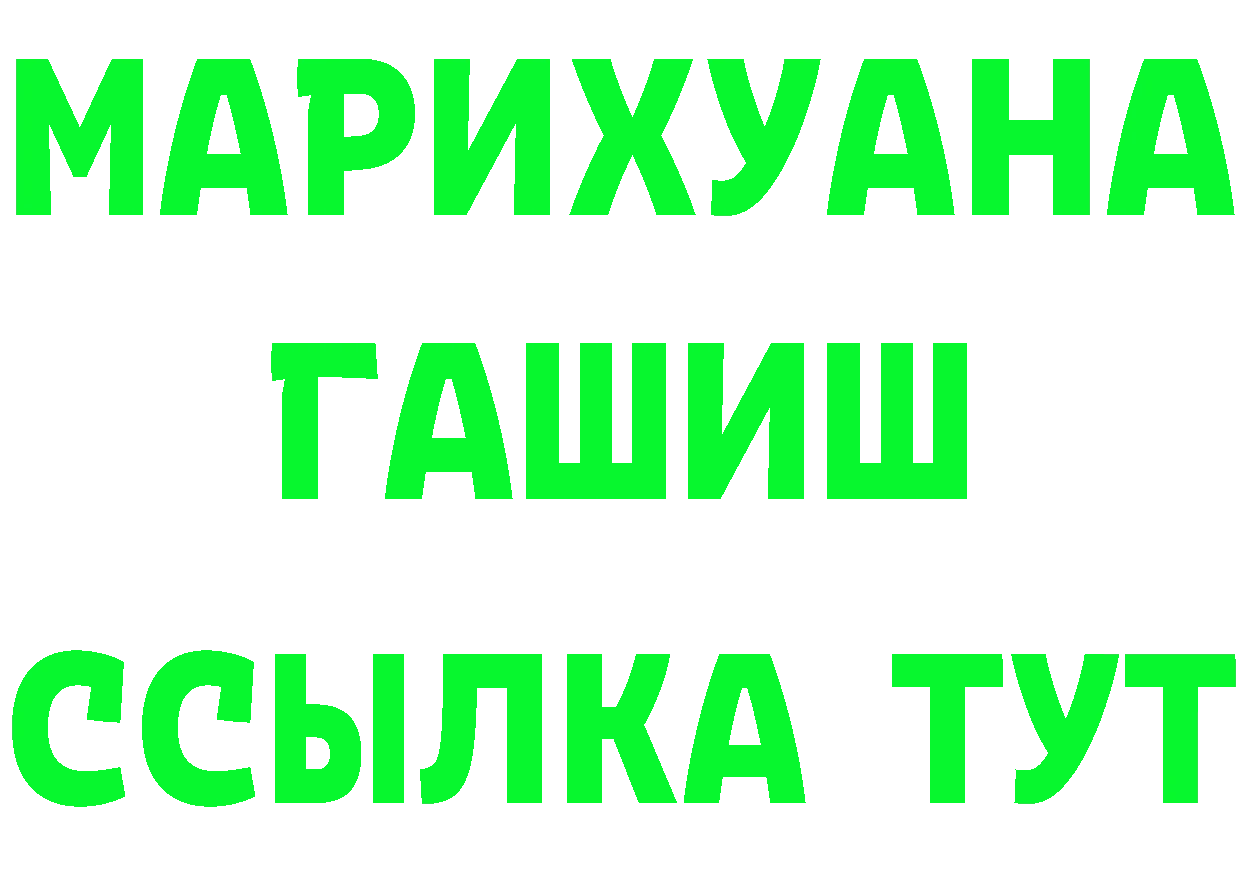 МАРИХУАНА
ГАШИШ
ССЫЛКА ТУТ